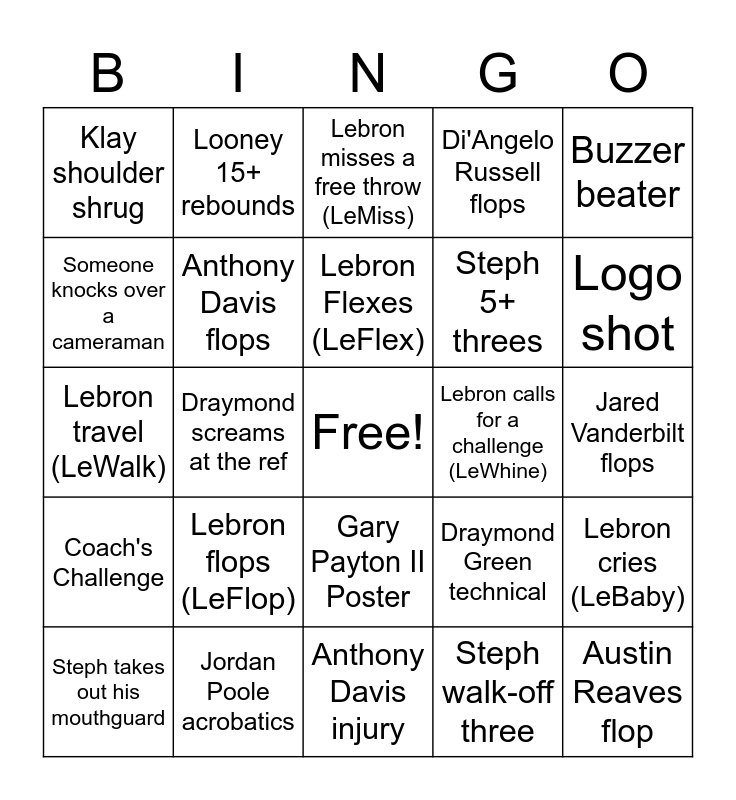 | B | I | N | G | O |
|---|---|---|---|---|
| Klay shoulder shrug | Looney 15+ rebounds | Lebron misses a free throw (LeMiss) | Di'Angelo Russell flops | Buzzer beater |
| Someone knocks over a cameraman | Anthony Davis flops | Lebron Flexes (LeFlex) | Steph 5+ threes | Logo shot |
| Lebron travel (LeWalk) | Draymond screams at the ref | Free! | Lebron calls for a challenge (LeWhine) | Jared Vanderbilt flops |
| Coach's Challenge | Lebron flops (LeFlop) | Gary Payton II Poster | Draymond Green technical | Lebron cries (LeBaby) |
| Steph takes out his mouthguard | Jordan Poole acrobatics | Anthony Davis injury | Steph walk-off three | Austin Reaves flop |